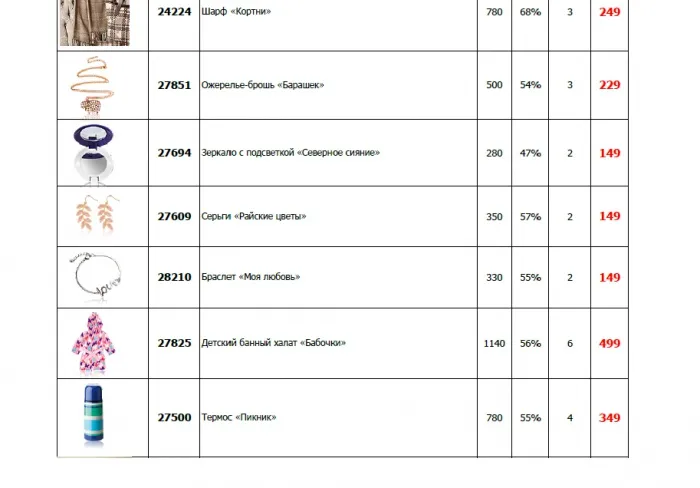 |  | 24224 | Шарф «Кортни» | 780 | 68% | 3 | 249 |
|---|---|---|---|---|---|---|
|  | 27851 | Ожерелье-брошь «Барашек» | 500 | 54% | 3 | 229 |
|  | 27694 | Зеркало с подсветкой «Северное сияние» | 280 | 47% | 2 | 149 |
|  | 27609 | Серьги «Райские цветы» | 350 | 57% | 2 | 149 |
|  | 28210 | Браслет «Моя любовь» | 330 | 55% | 2 | 149 |
|  | 27825 | Детский банный халат «Бабочки» | 1140 | 56% | 6 | 499 |
|  | 27500 | Термос «Пикник» | 780 | 55% | 4 | 349 |